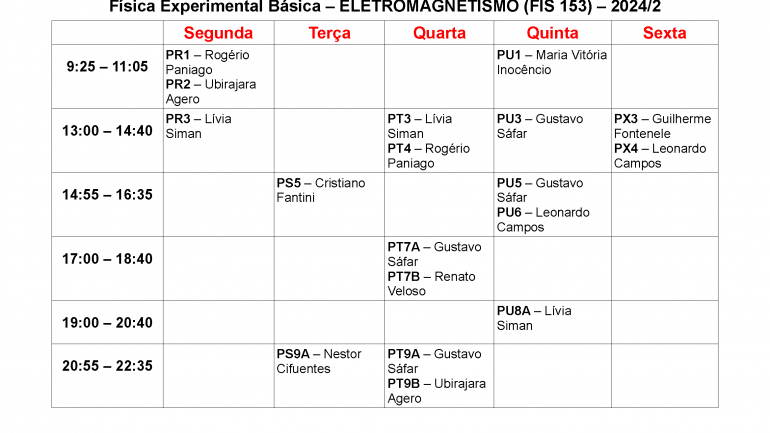 Física Experimental Básica – ELETROMAGNETISMO (FIS 153) – 2024/2

| | Segunda | Terça | Quarta | Quinta | Sexta |
|---|---|---|---|---|---|
| 9:25 – 11:05 | PR1 – Rogério Paniago PR2 – Ubirajara Agero | | | PU1 – Maria Vitória Inocêncio | |
| 13:00 – 14:40 | PR3 – Lívia Siman | | PT3 – Lívia Siman PT4 – Rogério Paniago | PU3 – Gustavo Sáfar | PX3 – Guilherme Fontenele PX4 – Leonardo Campos |
| 14:55 – 16:35 | | PS5 – Cristiano Fantini | | PU5 – Gustavo Sáfar PU6 – Leonardo Campos | |
| 17:00 – 18:40 | | | PT7A – Gustavo Sáfar PT7B – Renato Veloso | | |
| 19:00 – 20:40 | | | | PU8A – Lívia Siman | |
| 20:55 – 22:35 | | PS9A – Nestor Cifuentes | PT9A – Gustavo Sáfar PT9B – Ubirajara Agero | | |